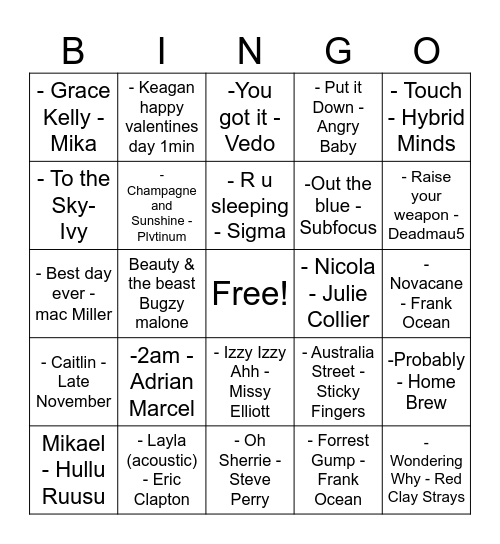 | B | I | N | G | O |
|---|---|---|---|---|
| - Grace Kelly - Mika | - Keagan happy valentines day 1min | -You got it - Vedo | - Put it Down - Angry Baby | - Touch - Hybrid Minds |
| - To the Sky- Ivy | - Champagne and Sunshine - Plvtinum | - R u sleeping - Sigma | -Out the blue - Subfocus | - Raise your weapon - Deadmau5 |
| - Best day ever - mac Miller | Beauty & the beast Bugzy malone | Free! | - Nicola - Julie Collier | - Novacane - Frank Ocean |
| - Caitlin - Late November | -2am - Adrian Marcel | - Izzy Izzy Ahh - Missy Elliott | - Australia Street - Sticky Fingers | -Probably - Home Brew |
| Mikael - Hullu Ruusu | - Layla (acoustic) - Eric Clapton | - Oh Sherrie - Steve Perry | - Forrest Gump - Frank Ocean | - Wondering Why - Red Clay Strays |